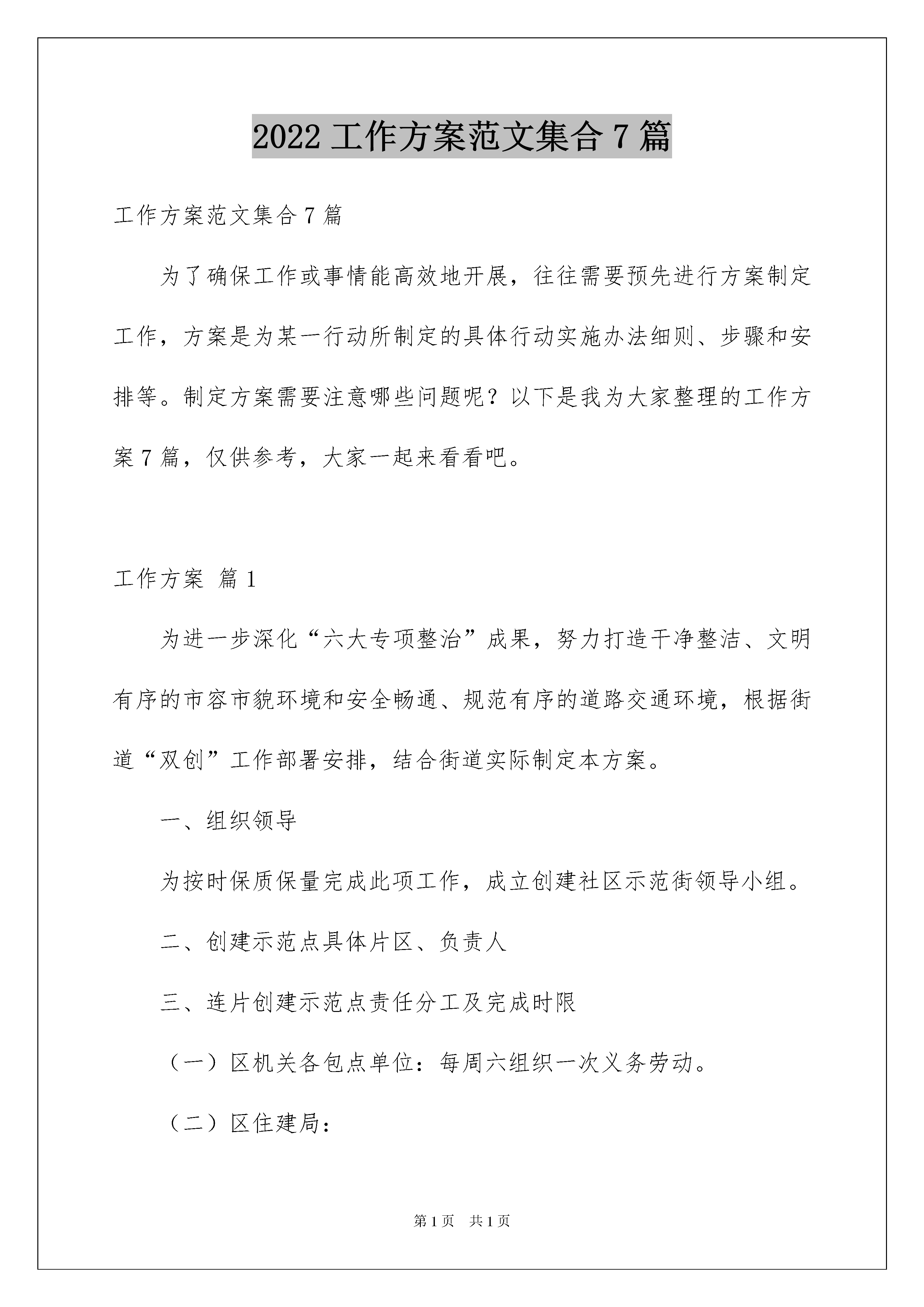 2022 工作方案范文集合 7 篇

工作方案范文集合 7 篇

为了确保工作或事情能高效地开展，往往需要预先进行方案制定工作，方案是为某一行动所制定的具体行动实施办法细则、步骤和安排等。制定方案需要注意哪些问题呢？以下是我为大家整理的工作方案 7 篇，仅供参考，大家一起来看看吧。

工作方案 篇 1

为进一步深化“六大专项整治”成果，努力打造干净整洁、文明有序的市容市貌环境和安全畅通、规范有序的道路交通环境，根据街道“双创”工作部署安排，结合街道实际制定本方案。

一、组织领导

为按时保质保量完成此项工作，成立创建社区示范街领导小组。

二、创建示范点具体片区、负责人

三、连片创建示范点责任分工及完成时限

（一）区机关各包点单位：每周六组织一次义务劳动。

（二）区住建局：

第 1 页 共 1 页